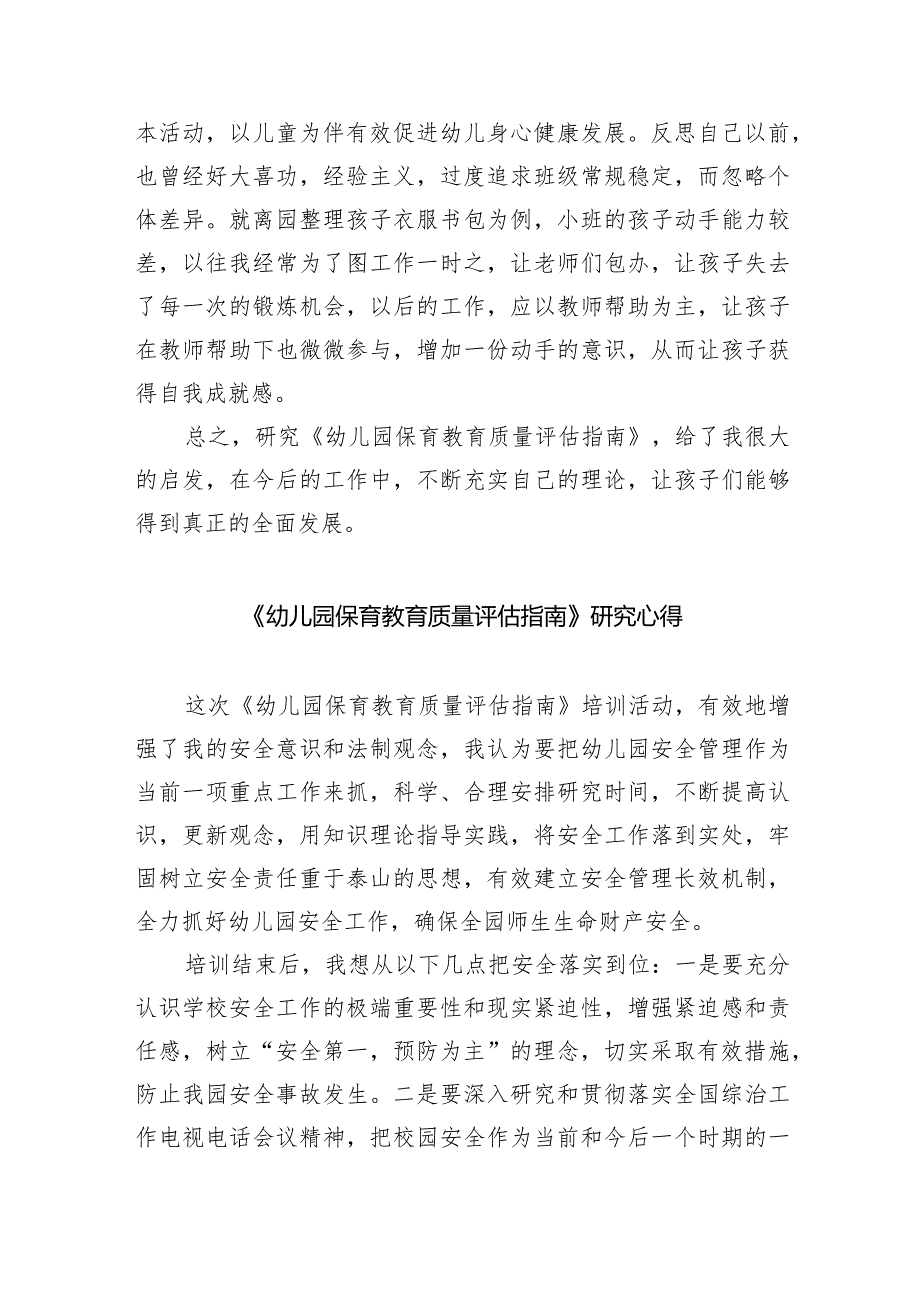 本活动，以儿童为伴有效促进幼儿身心健康发展。反思自己以前，也曾经好大喜功，经验主义，过度追求班级常规稳定，而忽略个体差异。就离园整理孩子衣服书包为例，小班的孩子动手能力较差，以往我经常为了图工作一时之，让老师们包办，让孩子失去了每一次的锻炼机会，以后的工作，应以教师帮助为主，让孩子在教师帮助下也微微参与，增加一份动手的意识，从而让孩子获得自我成就感。

总之，研究《幼儿园保育教育质量评估指南》，给了我很大的启发，在今后的工作中，不断充实自己的理论，让孩子们能够得到真正的全面发展。

《幼儿园保育教育质量评估指南》研究心得

这次《幼儿园保育教育质量评估指南》培训活动，有效地增强了我的安全意识和法制观念，我认为要把幼儿园安全管理作为当前一项重点工作来抓，科学、合理安排研究时间，不断提高认识，更新观念，用知识理论指导实践，将安全工作落到实处，牢固树立安全责任重于泰山的思想，有效建立安全管理长效机制，全力抓好幼儿园安全工作，确保全园师生生命财产安全。

培训结束后，我想从以下几点把安全落实到位：一是要充分认识学校安全工作的极端重要性和现实紧迫性，增强紧迫感和责任感，树立“安全第一，预防为主”的理念，切实采取有效措施，防止我园安全事故发生。二是要深入研究和贯彻落实全国综治工作电视电话会议精神，把校园安全作为当前和今后一个时期的一